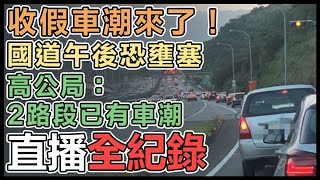 收假車潮來了！
國道午後恐壅塞
高公局：
2路段已有車潮
直播全紀錄